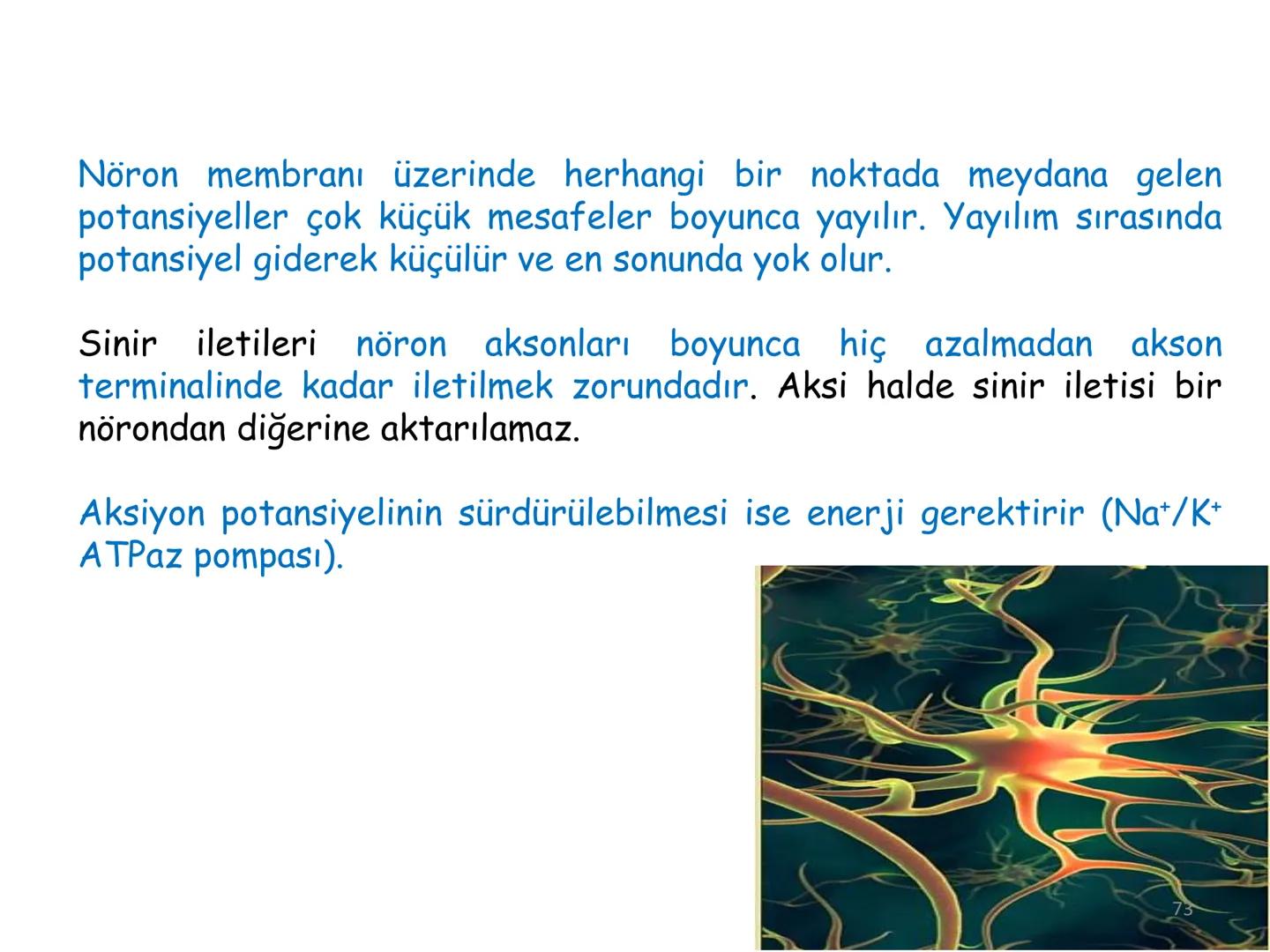 Nöron membranı üzerinde herhangi bir noktada meydana gelen potansiyeller çok küçük mesafeler boyunca yayılır. Yayılım sırasında potansiyel giderek küçülür ve en sonunda yok olur.

Sinir iletileri nöron aksonları boyunca hiç azalmadan akson terminalinde kadar iletilmek zorundadır. Aksi halde sinir iletisi bir nörondan diğerine aktarılamaz.

Aksiyon potansiyelinin sürdürülebilmesi ise enerji gerektirir ($Na^+/K^+$ ATPaz pompası).

73